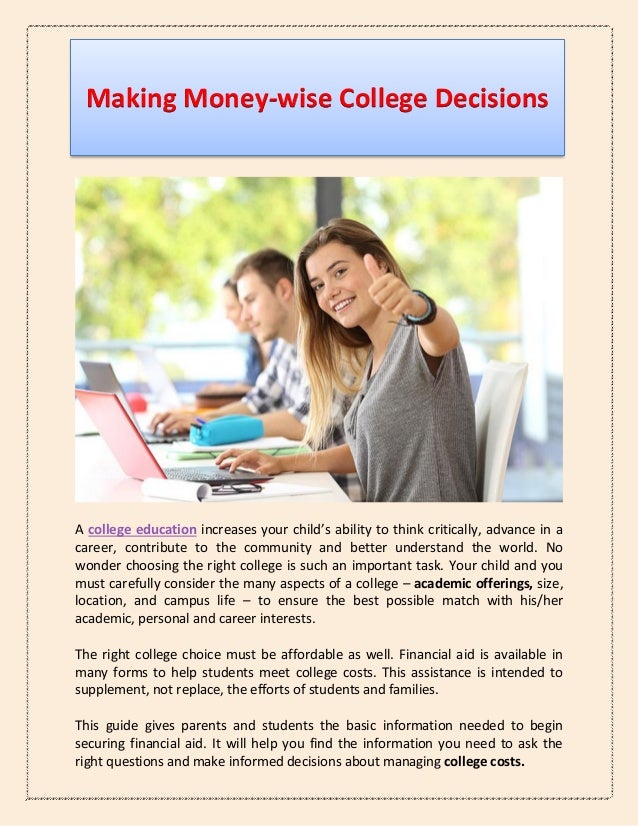 Making Money-wise College Decisions

A college education increases your child's ability to think critically, advance in a career, contribute to the community and better understand the world. No wonder choosing the right college is such an important task. Your child and you must carefully consider the many aspects of a college – academic offerings, size, location, and campus life – to ensure the best possible match with his/her academic, personal and career interests.

The right college choice must be affordable as well. Financial aid is available in many forms to help students meet college costs. This assistance is intended to supplement, not replace, the efforts of students and families.

This guide gives parents and students the basic information needed to begin securing financial aid. It will help you find the information you need to ask the right questions and make informed decisions about managing college costs.